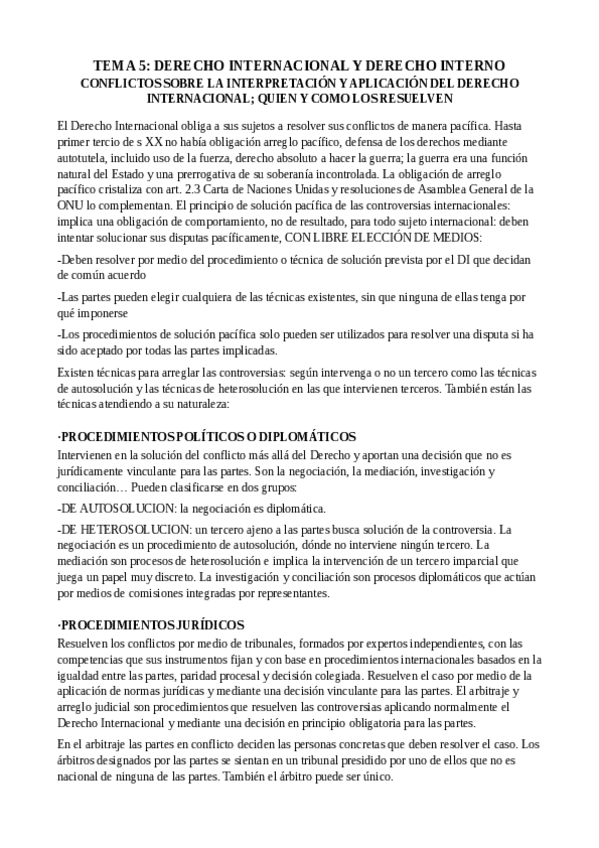 TEMA 5: DERECHO INTERNACIONAL Y DERECHO INTERNO
CONFLICTOS SOBRE LA INTERPRETACIÓN Y APLICACIÓN DEL DERECHO INTERNACIONAL; QUIEN Y COMO LOS RESUELVEN

El Derecho Internacional obliga a sus sujetos a resolver sus conflictos de manera pacífica. Hasta primer tercio de s XX no había obligación arreglo pacífico, defensa de los derechos mediante autotutela, incluido uso de la fuerza, derecho absoluto a hacer la guerra; la guerra era una función natural del Estado y una prerrogativa de su soberanía incontrolada. La obligación de arreglo pacífico cristaliza con art. 2.3 Carta de Naciones Unidas y resoluciones de Asamblea General de la ONU lo complementan. El principio de solución pacífica de las controversias internacionales: implica una obligación de comportamiento, no de resultado, para todo sujeto internacional: deben intentar solucionar sus disputas pacíficamente, CON LIBRE ELECCIÓN DE MEDIOS:

-Deben resolver por medio del procedimiento o técnica de solución prevista por el DI que decidan de común acuerdo

-Las partes pueden elegir cualquiera de las técnicas existentes, sin que ninguna de ellas tenga por qué imponerse

-Los procedimientos de solución pacífica solo pueden ser utilizados para resolver una disputa si ha sido aceptado por todas las partes implicadas.

Existen técnicas para arreglar las controversias: según intervenga o no un tercero como las técnicas de autosolución y las técnicas de heterosolución en las que intervienen terceros. También están las técnicas atendiendo a su naturaleza:

·PROCEDIMIENTOS POLÍTICOS O DIPLOMÁTICOS
Intervienen en la solución del conflicto más allá del Derecho y aportan una decisión que no es jurídicamente vinculante para las partes. Son la negociación, la mediación, investigación y conciliación… Pueden clasificarse en dos grupos:

-DE AUTOSOLUCION: la negociación es diplomática.

-DE HETEROSOLUCION: un tercero ajeno a las partes busca solución de la controversia. La negociación es un procedimiento de autosolución, dónde no interviene ningún tercero. La mediación son procesos de heterosolución e implica la intervención de un tercero imparcial que juega un papel muy discreto. La investigación y conciliación son procesos diplomáticos que actúan por medios de comisiones integradas por representantes.

·PROCEDIMIENTOS JURÍDICOS
Resuelven los conflictos por medio de tribunales, formados por expertos independientes, con las competencias que sus instrumentos fijan y con base en procedimientos internacionales basados en la igualdad entre las partes, paridad procesal y decisión colegiada. Resuelven el caso por medio de la aplicación de normas jurídicas y mediante una decisión vinculante para las partes. El arbitraje y arreglo judicial son procedimientos que resuelven las controversias aplicando normalmente el Derecho Internacional y mediante una decisión en principio obligatoria para las partes.

En el arbitraje las partes en conflicto deciden las personas concretas que deben resolver el caso. Los árbitros designados por las partes se sientan en un tribunal presidido por uno de ellos que no es nacional de ninguna de las partes. También el árbitro puede ser único.